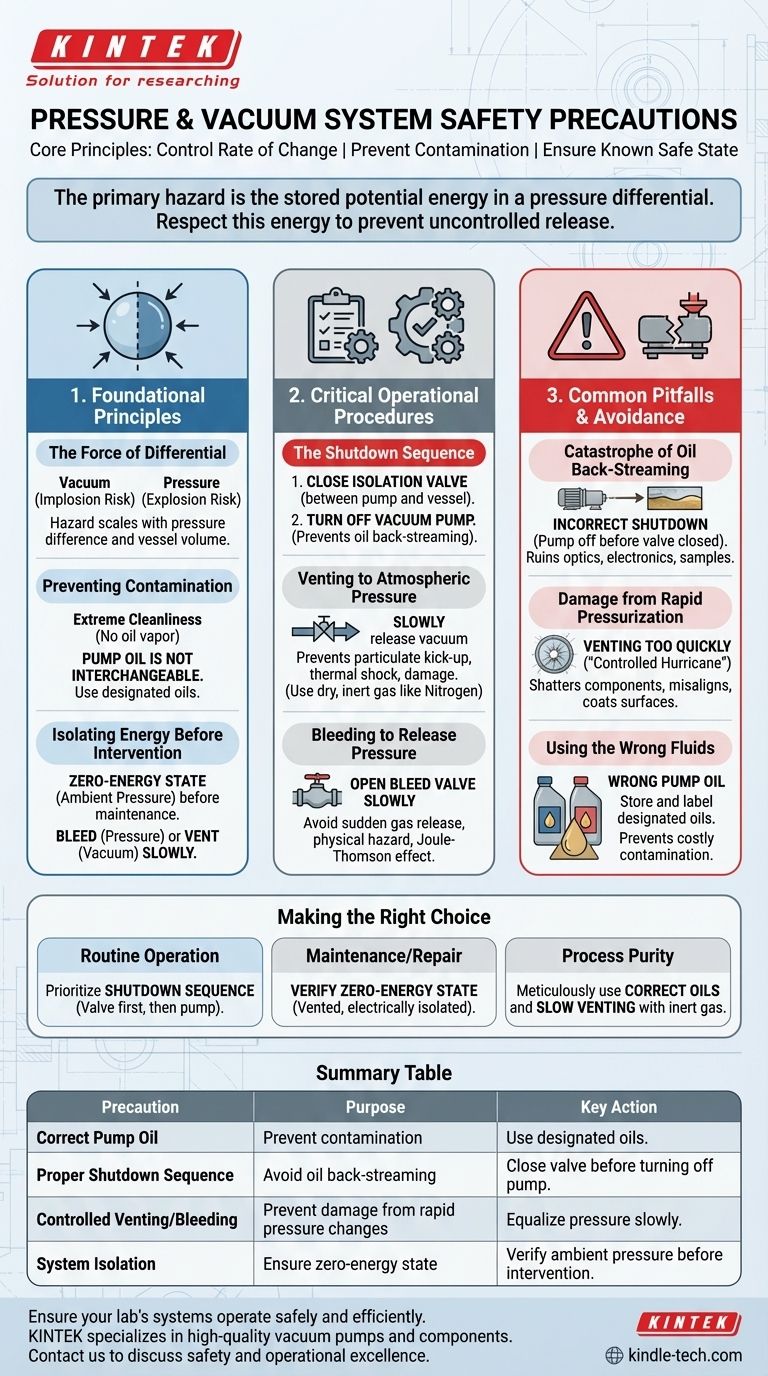 KINTEK
Solution for researching

PRESSURE & VACUUM SYSTEM SAFETY PRECAUTIONS

Core Principles: Control Rate of Change | Prevent Contamination | Ensure Known Safe State

The primary hazard is the stored potential energy in a pressure differential. Respect this energy to prevent uncontrolled release.

1. Foundational Principles

The Force of Differential

Vacuum (Implosion Risk) Pressure (Explosion Risk)

Hazard scales with pressure difference and vessel volume.

Preventing Contamination

Extreme Cleanliness (No oil vapor)

PUMP OIL IS NOT INTERCHANGEABLE. Use designated oils.

Isolating Energy Before Intervention

ZERO-ENERGY STATE (Ambient Pressure) before maintenance.

BLEED (Pressure) or VENT (Vacuum) SLOWLY.

2. Critical Operational Procedures

The Shutdown Sequence

1. CLOSE ISOLATION VALVE (between pump and vessel).
2. TURN OFF VACUUM PUMP. (Prevents oil back-streaming).

Venting to Atmospheric Pressure

SLOWLY release vacuum

Prevents particulate kick-up, thermal shock, damage. (Use dry, inert gas like Nitrogen)

Bleeding to Release Pressure

OPEN BLEED VALVE SLOWLY

Avoid sudden gas release, physical hazard, Joule-Thomson effect.

3. Common Pitfalls & Avoidance

Catastrophe of Oil Back-Streaming

INCORRECT SHUTDOWN (Pump off before valve closed). Ruins optics, electronics, samples.

Damage from Rapid Pressurization

VENTING TOO QUICKLY ("Controlled Hurricane")

Shatters components, misaligns, coats surfaces.

Using the Wrong Fluids

WRONG PUMP OIL

Store and label designated oils. Prevents costly contamination.

Making the Right Choice

Routine Operation

Prioritize SHUTDOWN SEQUENCE (Valve first, then pump).

Maintenance/Repair

VERIFY ZERO-ENERGY STATE (Vented, electrically isolated).

Process Purity

Meticulously use CORRECT OILS and SLOW VENTING with inert gas.

Summary Table

| Precaution | Purpose | Key Action |
|---|---|---|
| Correct Pump Oil | Prevent contamination | Use designated oils. |
| Proper Shutdown Sequence | Avoid oil back-streaming | Close valve before turning off pump. |
| Controlled Venting/Bleeding | Prevent damage from rapid pressure changes | Equalize pressure slowly. |
| System Isolation | Ensure zero-energy state | Verify ambient pressure before intervention. |

Ensure your lab's systems operate safely and efficiently.
KINTEK specializes in high-quality vacuum pumps and components.
Contact us to discuss safety and operational excellence.

KINTEK
kindle-tech.com